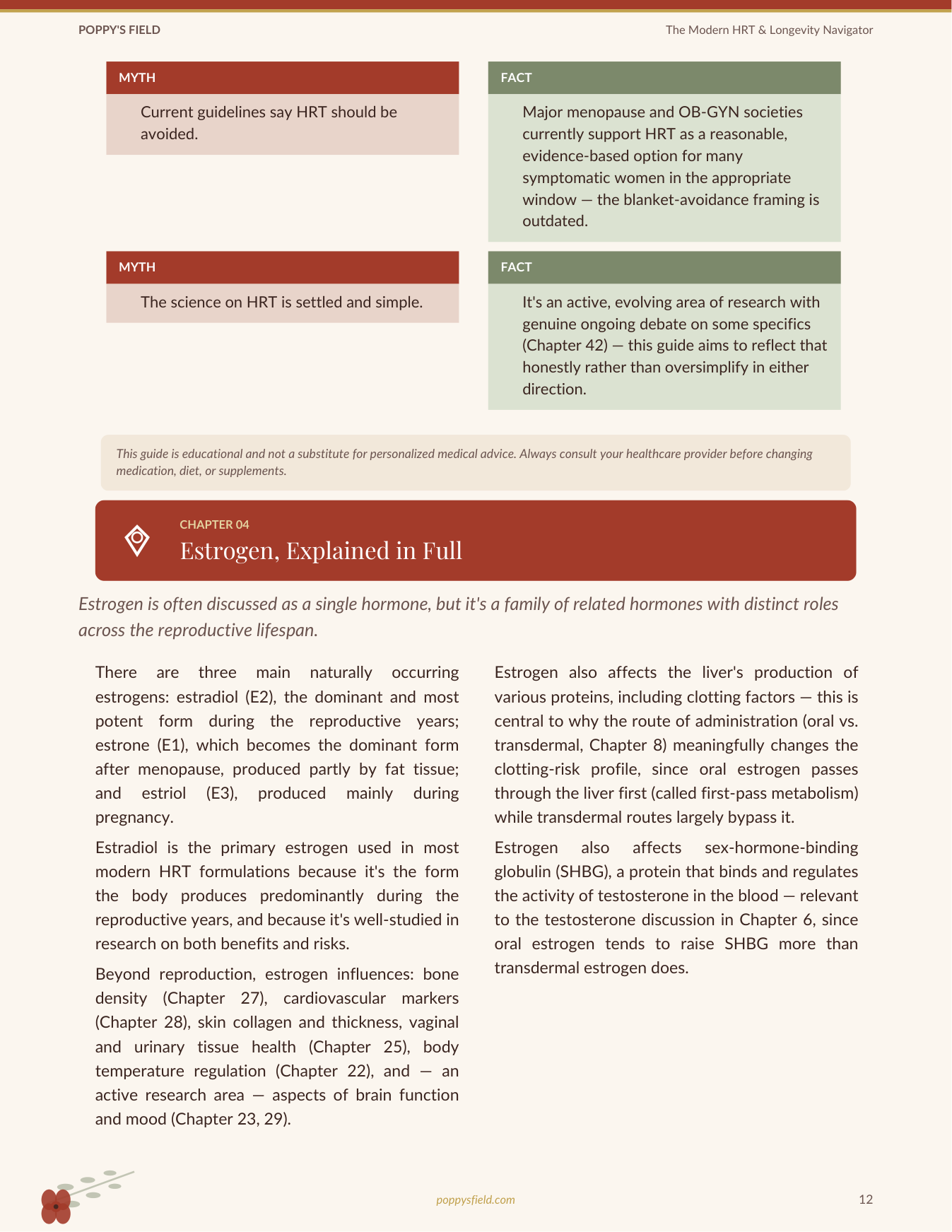 POPPY'S FIELD

The Modern HRT & Longevity Navigator

MYTH

Current guidelines say HRT should be avoided.

FACT

Major menopause and OB-GYN societies currently support HRT as a reasonable, evidence-based option for many symptomatic women in the appropriate window — the blanket-avoidance framing is outdated.

MYTH

The science on HRT is settled and simple.

FACT

It's an active, evolving area of research with genuine ongoing debate on some specifics (Chapter 42) — this guide aims to reflect that honestly rather than oversimplify in either direction.

This guide is educational and not a substitute for personalized medical advice. Always consult your healthcare provider before changing medication, diet, or supplements.

CHAPTER 04

Estrogen, Explained in Full

Estrogen is often discussed as a single hormone, but it's a family of related hormones with distinct roles across the reproductive lifespan.

There are three main naturally occurring estrogens: estradiol (E2), the dominant and most potent form during the reproductive years; estrone (E1), which becomes the dominant form after menopause, produced partly by fat tissue; and estriol (E3), produced mainly during pregnancy.

Estradiol is the primary estrogen used in most modern HRT formulations because it's the form the body produces predominantly during the reproductive years, and because it's well-studied in research on both benefits and risks.

Beyond reproduction, estrogen influences: bone density (Chapter 27), cardiovascular markers (Chapter 28), skin collagen and thickness, vaginal and urinary tissue health (Chapter 25), body temperature regulation (Chapter 22), and — an active research area — aspects of brain function and mood (Chapter 23, 29).

Estrogen also affects the liver's production of various proteins, including clotting factors — this is central to why the route of administration (oral vs. transdermal, Chapter 8) meaningfully changes the clotting-risk profile, since oral estrogen passes through the liver first (called first-pass metabolism) while transdermal routes largely bypass it.

Estrogen also affects sex-hormone-binding globulin (SHBG), a protein that binds and regulates the activity of testosterone in the blood — relevant to the testosterone discussion in Chapter 6, since oral estrogen tends to raise SHBG more than transdermal estrogen does.

poppysfield.com

12